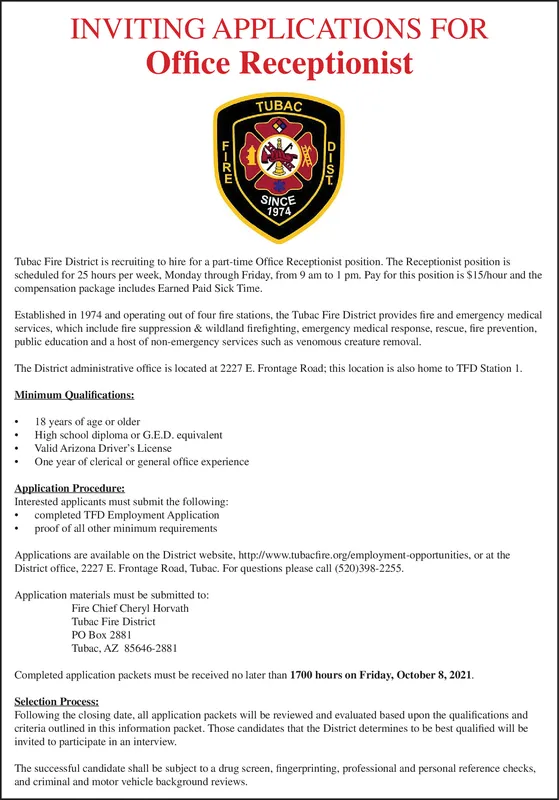 INVITING APPLICATIONS FOR
Office Receptionist

TUBAC
FIRE
DIST.
SINCE
1974

Tubac Fire District is recruiting to hire for a part-time Office Receptionist position. The Receptionist position is scheduled for 25 hours per week, Monday through Friday, from 9 am to 1 pm. Pay for this position is $15/hour and the compensation package includes Earned Paid Sick Time.

Established in 1974 and operating out of four fire stations, the Tubac Fire District provides fire and emergency medical services, which include fire suppression & wildland firefighting, emergency medical response, rescue, fire prevention, public education and a host of non-emergency services such as venomous creature removal.

The District administrative office is located at 2227 E. Frontage Road; this location is also home to TFD Station 1.

Minimum Qualifications:

• 18 years of age or older
• High school diploma or G.E.D. equivalent
• Valid Arizona Driver's License
• One year of clerical or general office experience

Application Procedure:
Interested applicants must submit the following:
• completed TFD Employment Application
• proof of all other minimum requirements

Applications are available on the District website, http://www.tubacfire.org/employment-opportunities, or at the District office, 2227 E. Frontage Road, Tubac. For questions please call (520)398-2255.

Application materials must be submitted to:
Fire Chief Cheryl Horvath
Tubac Fire District
PO Box 2881
Tubac, AZ 85646-2881

Completed application packets must be received no later than 1700 hours on Friday, October 8, 2021.

Selection Process:
Following the closing date, all application packets will be reviewed and evaluated based upon the qualifications and criteria outlined in this information packet. Those candidates that the District determines to be best qualified will be invited to participate in an interview.

The successful candidate shall be subject to a drug screen, fingerprinting, professional and personal reference checks, and criminal and motor vehicle background reviews.